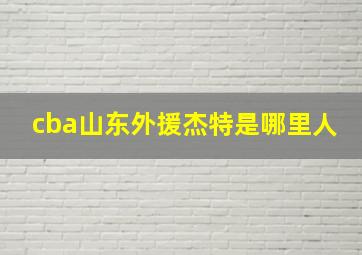 cba山东外援杰特是哪里人